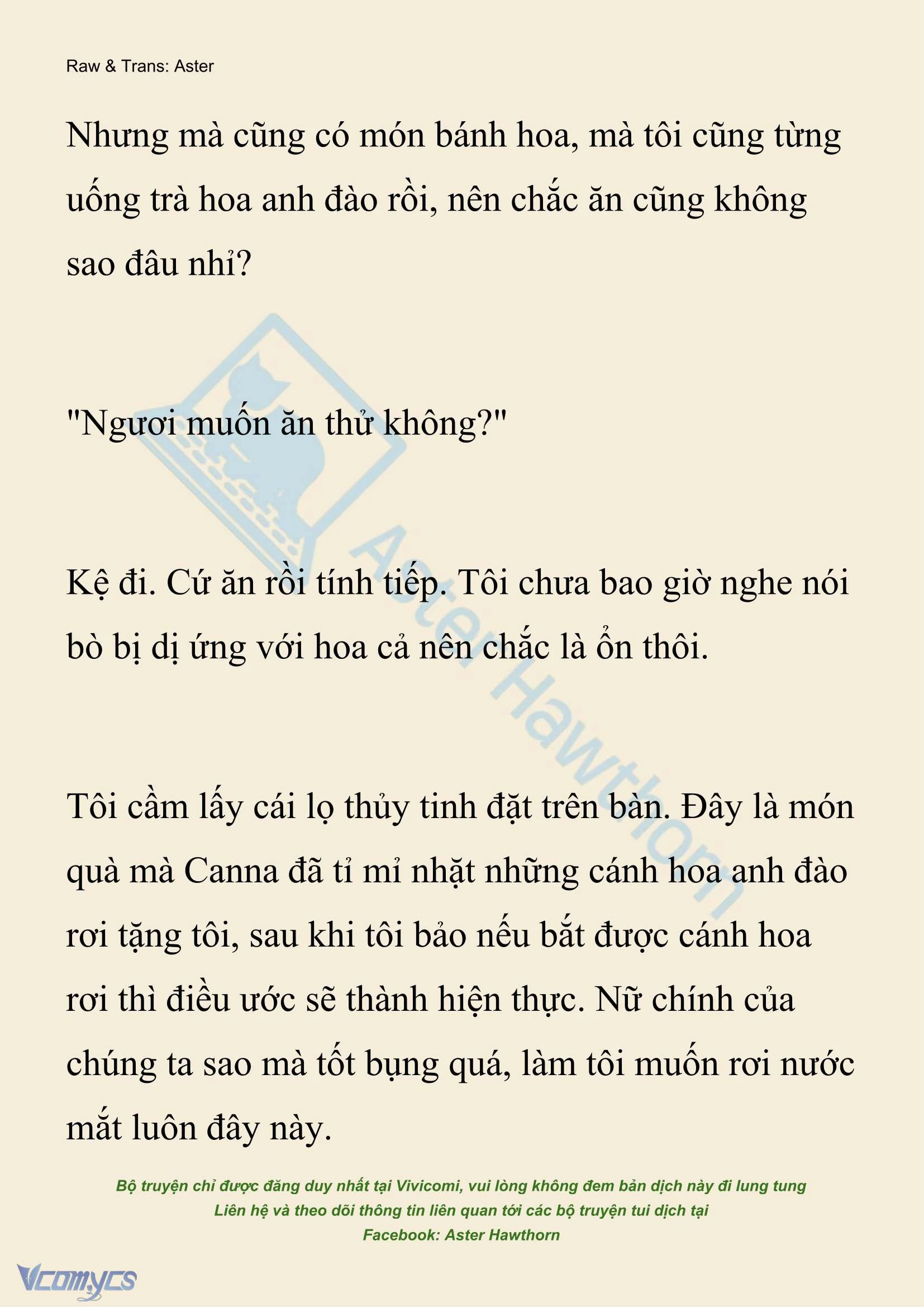 Raw & Trans: Aster

Nhưng mà cũng có món bánh hoa, mà tôi cũng từng uống trà hoa anh đào rồi, nên chắc ăn cũng không sao đâu nhỉ?

"Ngươi muốn ăn thử không?"

Kệ đi. Cứ ăn rồi tính tiếp. Tôi chưa bao giờ nghe nói bò bị dị ứng với hoa cả nên chắc là ổn thôi.

Tôi cầm lấy cái lọ thủy tinh đặt trên bàn. Đây là món quà mà Canna đã tỉ mỉ nhặt những cánh hoa anh đào rơi tặng tôi, sau khi tôi bảo nếu bắt được cánh hoa rơi thì điều ước sẽ thành hiện thực. Nữ chính của chúng ta sao mà tốt bụng quá, làm tôi muốn rơi nước mắt luôn đây này.

Aster Hawthorn

Bộ truyện chỉ được đăng duy nhất tại Vivicomi, vui lòng không đem bản dịch này đi lung tung
Liên hệ và theo dõi thông tin liên quan tới các bộ truyện tui dịch tại
Facebook: Aster Hawthorn

Vcomycs